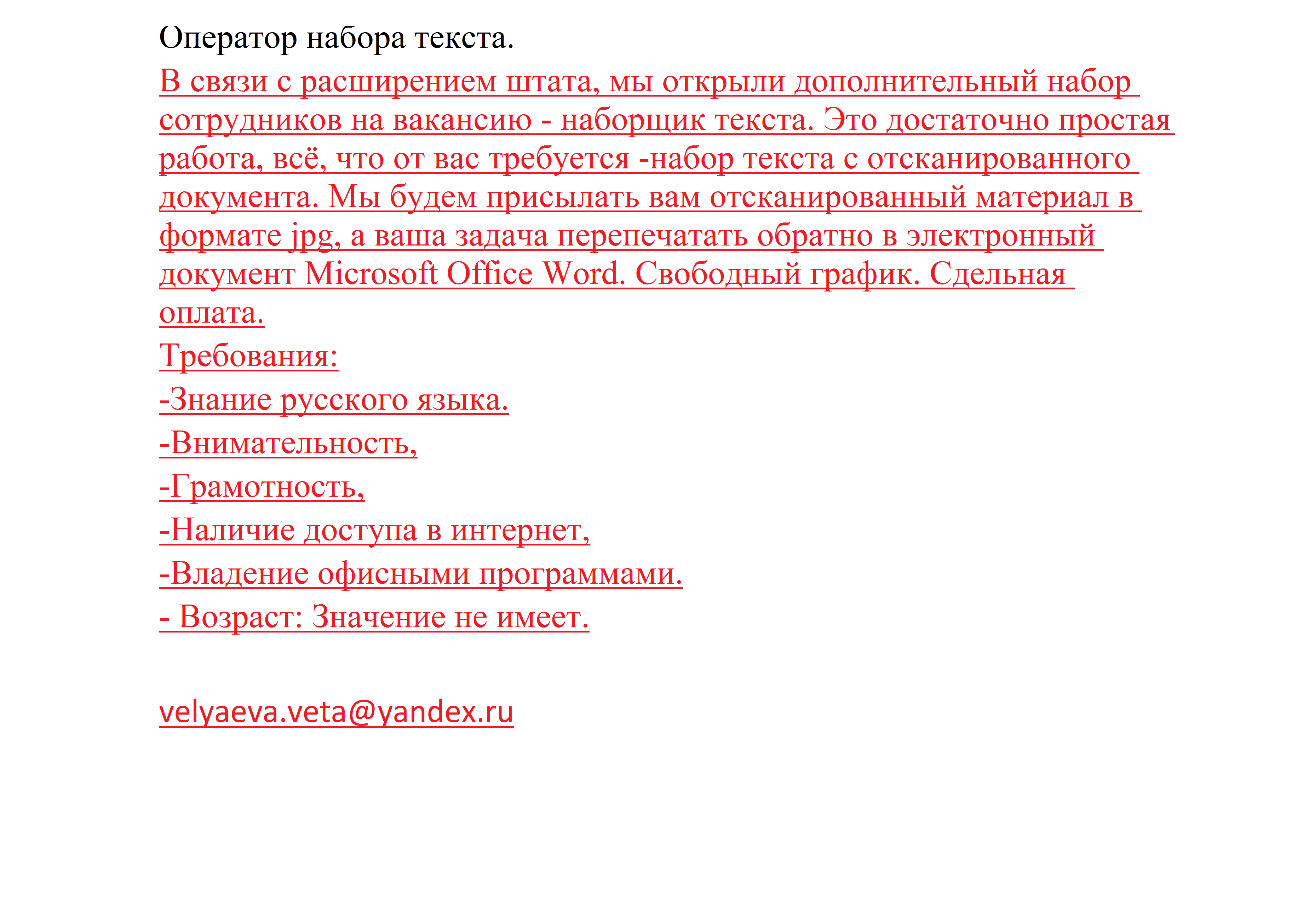 Оператор набора текста.

В связи с расширением штата, мы открыли дополнительный набор сотрудников на вакансию - наборщик текста. Это достаточно простая работа, всё, что от вас требуется -набор текста с отсканированного документа. Мы будем присылать вам отсканированный материал в формате jpg, а ваша задача перепечатать обратно в электронный документ Microsoft Office Word. Свободный график. Сдельная оплата.

Требования:

-Знание русского языка.

-Внимательность,

-Грамотность,

-Наличие доступа в интернет,

-Владение офисными программами.

- Возраст: Значение не имеет.

velyaeva.veta@yandex.ru